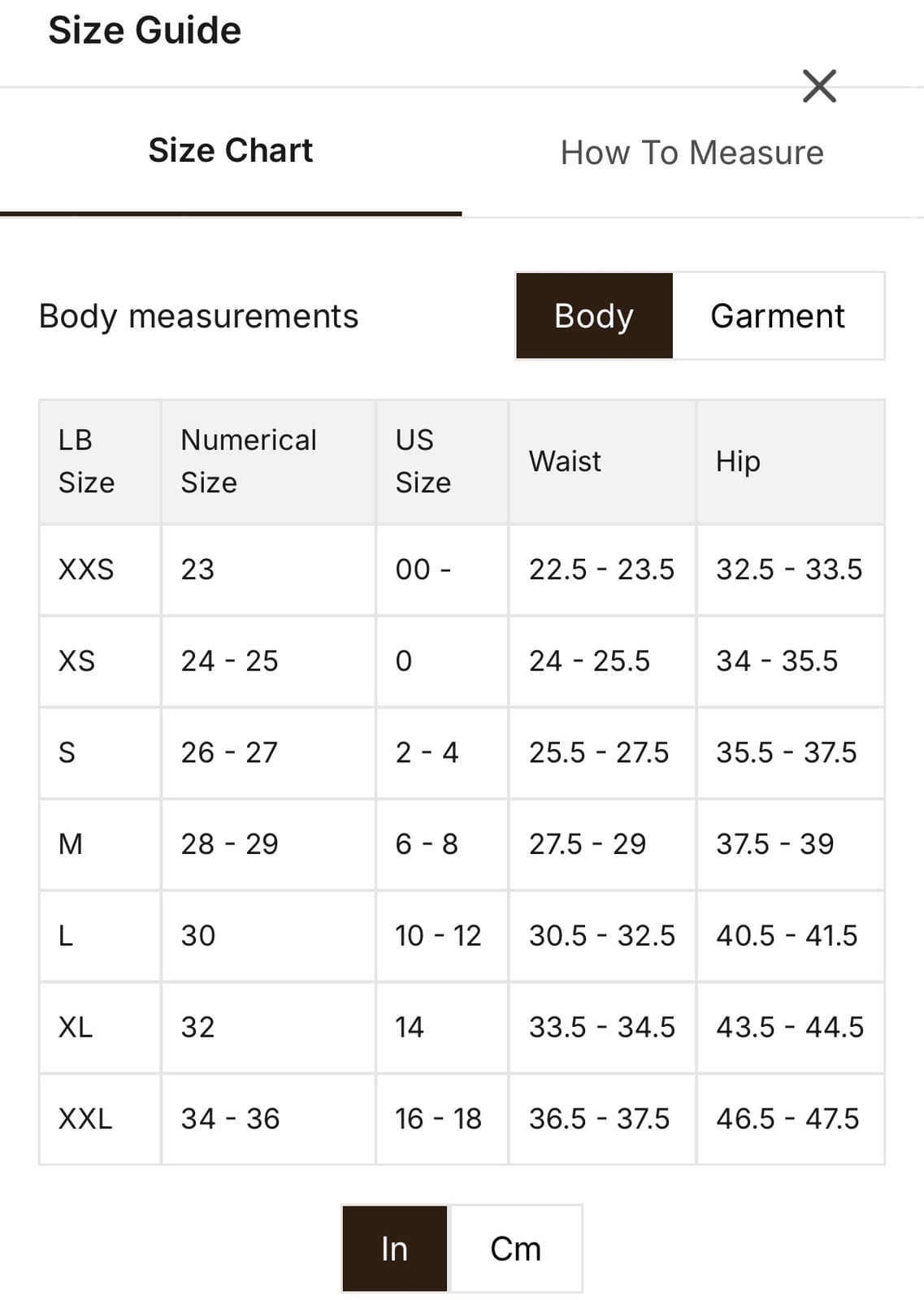 Size Guide

×

Size Chart

How To Measure

Body measurements

Body

Garment

| LB Size | Numerical Size | US Size | Waist | Hip |
|---|---|---|---|---|
| XXS | 23 | 00 - | 22.5 - 23.5 | 32.5 - 33.5 |
| XS | 24 - 25 | 0 | 24 - 25.5 | 34 - 35.5 |
| S | 26 - 27 | 2 - 4 | 25.5 - 27.5 | 35.5 - 37.5 |
| M | 28 - 29 | 6 - 8 | 27.5 - 29 | 37.5 - 39 |
| L | 30 | 10 - 12 | 30.5 - 32.5 | 40.5 - 41.5 |
| XL | 32 | 14 | 33.5 - 34.5 | 43.5 - 44.5 |
| XXL | 34 - 36 | 16 - 18 | 36.5 - 37.5 | 46.5 - 47.5 |

In

Cm